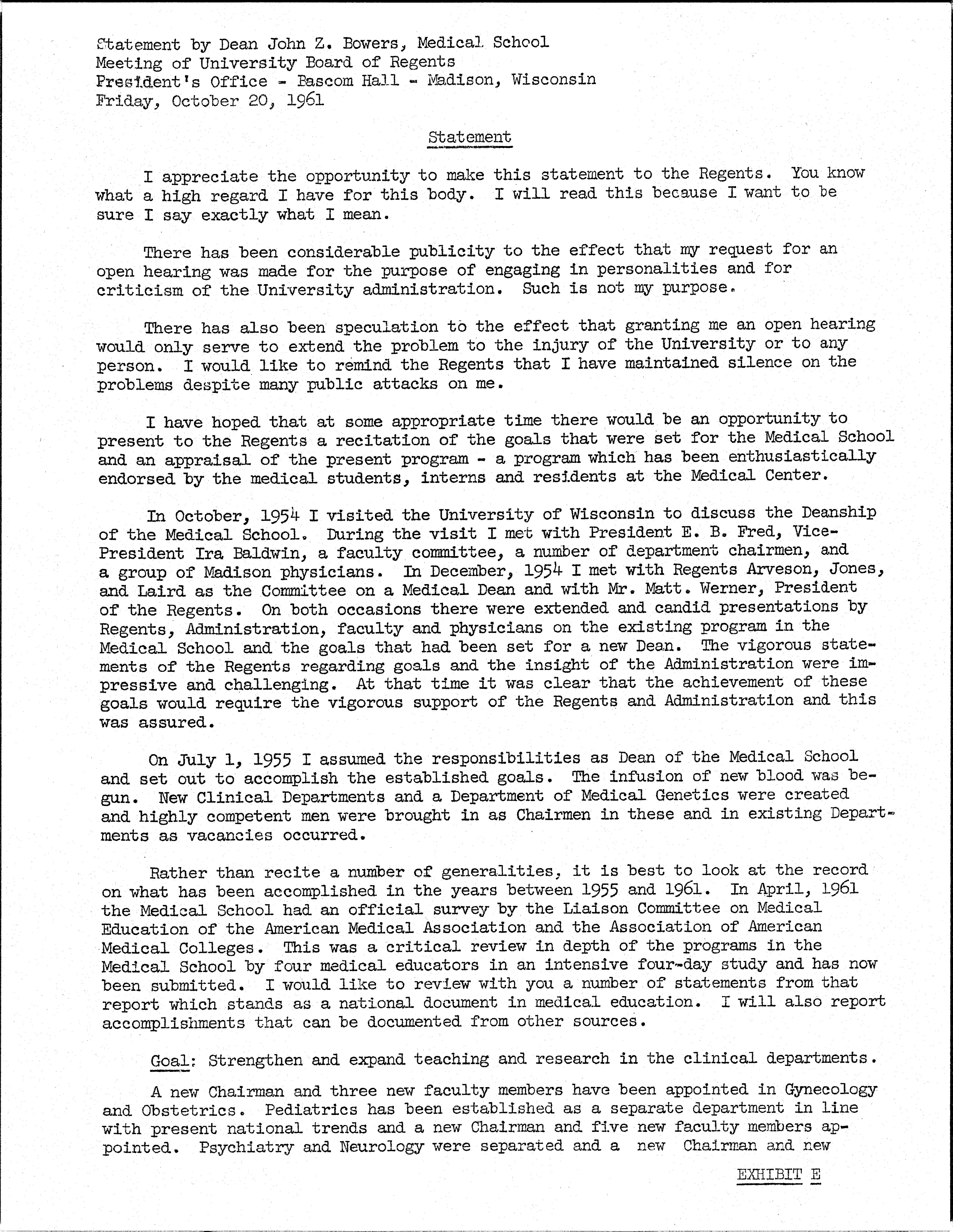 Statement by Dean John Z. Bowers, Medical School
Meeting of University Board of Regents
President's Office - Bascom Hall - Madison, Wisconsin
Friday, October 20, 1961

Statement

I appreciate the opportunity to make this statement to the Regents. You know what a high regard I have for this body. I will read this because I want to be sure I say exactly what I mean.

There has been considerable publicity to the effect that my request for an open hearing was made for the purpose of engaging in personalities and for criticism of the University administration. Such is not my purpose.

There has also been speculation to the effect that granting me an open hearing would only serve to extend the problem to the injury of the University or to any person. I would like to remind the Regents that I have maintained silence on the problems despite many public attacks on me.

I have hoped that at some appropriate time there would be an opportunity to present to the Regents a recitation of the goals that were set for the Medical School and an appraisal of the present program - a program which has been enthusiastically endorsed by the medical students, interns and residents at the Medical Center.

In October, 1954 I visited the University of Wisconsin to discuss the Deanship of the Medical School. During the visit I met with President E. B. Fred, Vice-President Ira Baldwin, a faculty committee, a number of department chairmen, and a group of Madison physicians. In December, 1954 I met with Regents Arveson, Jones, and Laird as the Committee on a Medical Dean and with Mr. Matt. Werner, President of the Regents. On both occasions there were extended and candid presentations by Regents, Administration, faculty and physicians on the existing program in the Medical School and the goals that had been set for a new Dean. The vigorous statements of the Regents regarding goals and the insight of the Administration were impressive and challenging. At that time it was clear that the achievement of these goals would require the vigorous support of the Regents and Administration and this was assured.

On July 1, 1955 I assumed the responsibilities as Dean of the Medical School and set out to accomplish the established goals. The infusion of new blood was begun. New Clinical Departments and a Department of Medical Genetics were created and highly competent men were brought in as Chairmen in these and in existing Departments as vacancies occurred.

Rather than recite a number of generalities, it is best to look at the record on what has been accomplished in the years between 1955 and 1961. In April, 1961 the Medical School had an official survey by the Liaison Committee on Medical Education of the American Medical Association and the Association of American Medical Colleges. This was a critical review in depth of the programs in the Medical School by four medical educators in an intensive four-day study and has now been submitted. I would like to review with you a number of statements from that report which stands as a national document in medical education. I will also report accomplishments that can be documented from other sources.

Goal: Strengthen and expand teaching and research in the clinical departments.

A new Chairman and three new faculty members have been appointed in Gynecology and Obstetrics. Pediatrics has been established as a separate department in line with present national trends and a new Chairman and five new faculty members appointed. Psychiatry and Neurology were separated and a new Chairman and new

EXHIBIT E